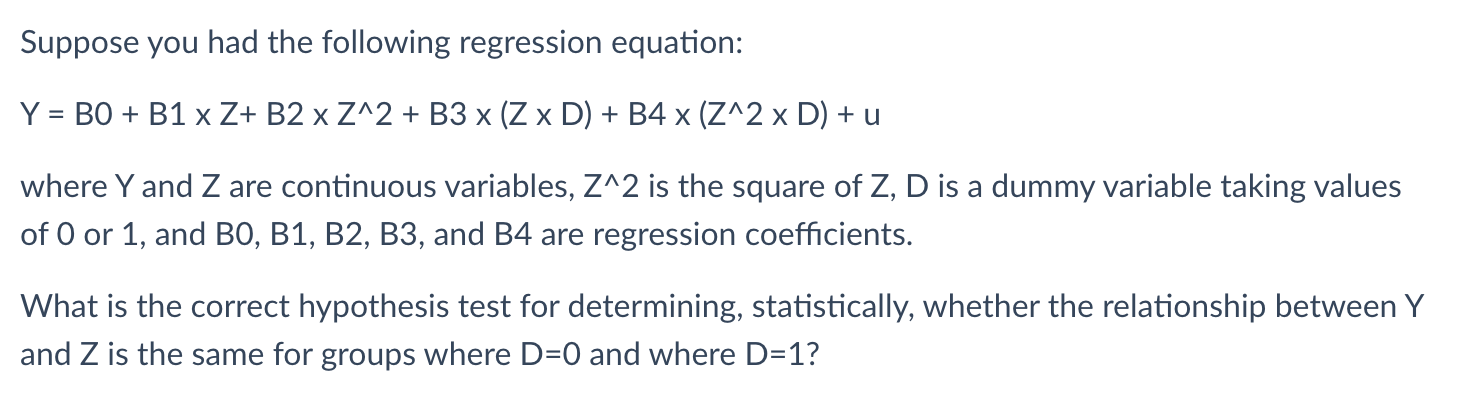 Suppose you had the following regression equation:

Y = B0 + B1 x Z+ B2 x Z^2 + B3 x (Z x D) + B4 x (Z^2 x D) + u

where Y and Z are continuous variables, Z^2 is the square of Z, D is a dummy variable taking values of 0 or 1, and B0, B1, B2, B3, and B4 are regression coefficients.

What is the correct hypothesis test for determining, statistically, whether the relationship between Y and Z is the same for groups where D=0 and where D=1?